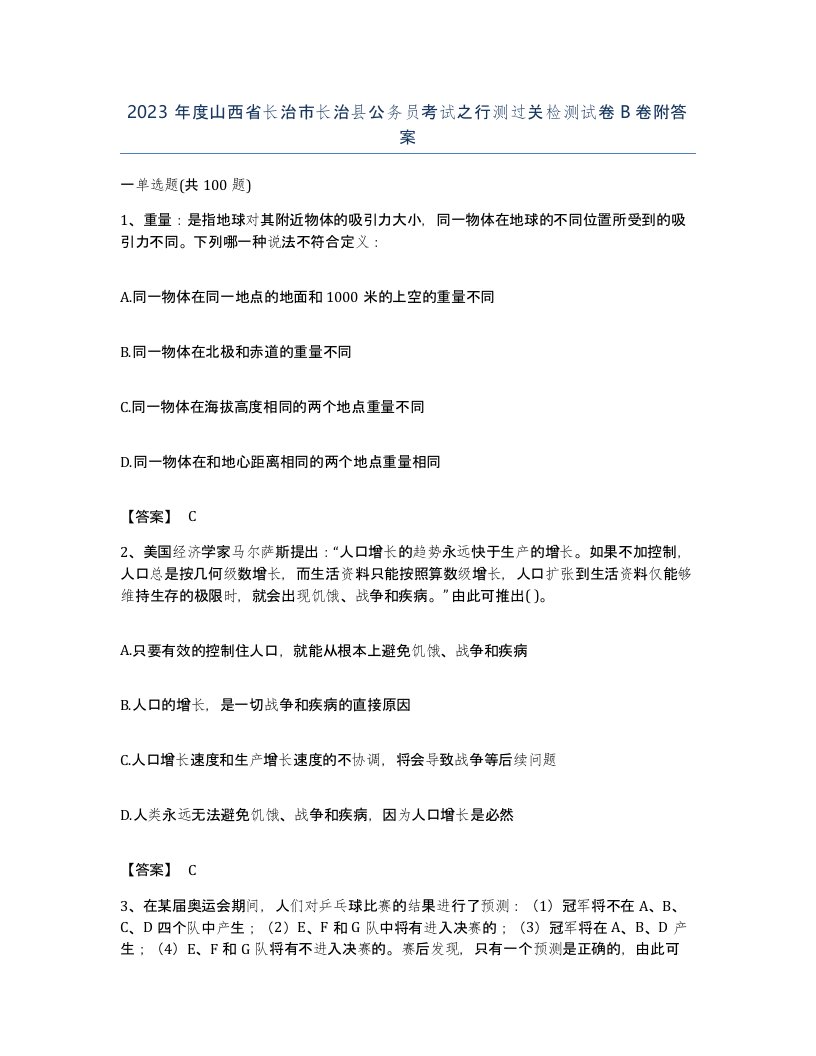 2023 年度山西省长治市长治县公务员考试之行测过关检测试卷 B 卷附答案

一单选题(共 100 题)

1、重量：是指地球对其附近物体的吸引力大小，同一物体在地球的不同位置所受到的吸引力不同。下列哪一种说法不符合定义：

A.同一物体在同一地点的地面和 1000 米的上空的重量不同

B.同一物体在北极和赤道的重量不同

C.同一物体在海拔高度相同的两个地点重量不同

D.同一物体在和地心距离相同的两个地点重量相同

【答案】 C

2、美国经济学家马尔萨斯提出：“人口增长的趋势永远快于生产的增长。如果不加控制，人口总是按几何级数增长，而生活资料只能按照算数级增长，人口扩张到生活资料仅能够维持生存的极限时，就会出现饥饿、战争和疾病。”由此可推出( )。

A.只要有效的控制住人口，就能从根本上避免饥饿、战争和疾病

B.人口的增长，是一切战争和疾病的直接原因

C.人口增长速度和生产增长速度的不协调，将会导致战争等后续问题

D.人类永远无法避免饥饿、战争和疾病，因为人口增长是必然

【答案】 C

3、在某届奥运会期间，人们对乒乓球比赛的结果进行了预测：（1）冠军将不在 A、B、C、D 四个队中产生；（2）E、F 和 G 队中将有进入决赛的；（3）冠军将在 A、B、D 产生；（4）E、F 和 G 队将有不进入决赛的。赛后发现，只有一个预测是正确的，由此可